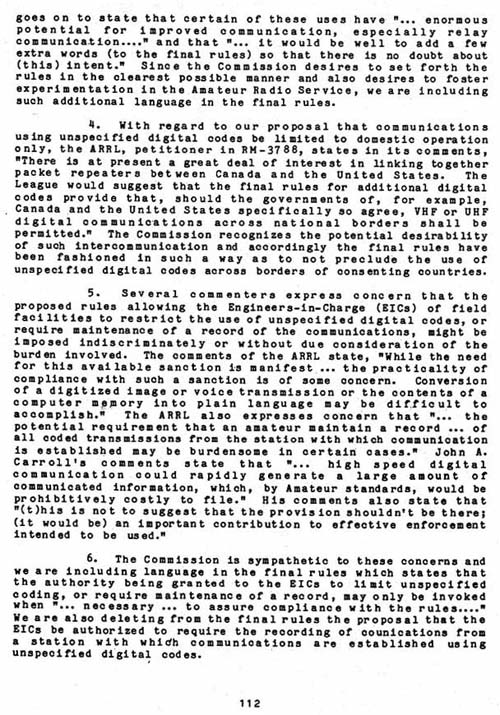 goes on to state that certain of these uses have "... enormous potential for improved communication, especially relay communication...." and that "... it would be well to add a few extra words (to the final rules) so that there is no doubt about (this) intent." Since the Commission desires to set forth the rules in the clearest possible manner and also desires to foster experimentation in the Amateur Radio Service, we are including such additional language in the final rules.

4. With regard to our proposal that communications using unspecified digital codes be limited to domestic operation only, the ARRL, petitioner in RM-3788, states in its comments, "There is at present a great deal of interest in linking together packet repeaters between Canada and the United States. The League would suggest that the final rules for additional digital codes provide that, should the governments of, for example, Canada and the United States specifically so agree, VHF or UHF digital communications across national borders shall be permitted." The Commission recognizes the potential desirability of such intercommunication and accordingly the final rules have been fashioned in such a way as to not preclude the use of unspecified digital codes across borders of consenting countries.

5. Several commenters express concern that the proposed rules allowing the Engineers-in-Charge (EICs) of field facilities to restrict the use of unspecified digital codes, or require maintenance of a record of the communications, might be imposed indiscriminately or without due consideration of the burden involved. The comments of the ARRL state, "While the need for this available sanction is manifest ... the practicality of compliance with such a sanction is of some concern. Conversion of a digitized image or voice transmission or the contents of a computer memory into plain language may be difficult to accomplish." The ARRL also expresses concern that "... the potential requirement that an amateur maintain a record ... of all coded transmissions from the station with which communication is established may be burdensome in certain cases." John A. Carroll's comments state that "... high speed digital communication could rapidly generate a large amount of communicated information, which, by Amateur standards, would be prohibitively costly to file." His comments also state that "(t)his is not to suggest that the provision shouldn't be there; (it would be) an important contribution to effective enforcement intended to be used."

6. The Commission is sympathetic to these concerns and we are including language in the final rules which states that the authority being granted to the EICs to limit unspecified coding, or require maintenance of a record, may only be invoked when "... necessary ... to assure compliance with the rules...." We are also deleting from the final rules the proposal that the EICs be authorized to require the recording of counications from a station with which communications are established using unspecified digital codes.

112